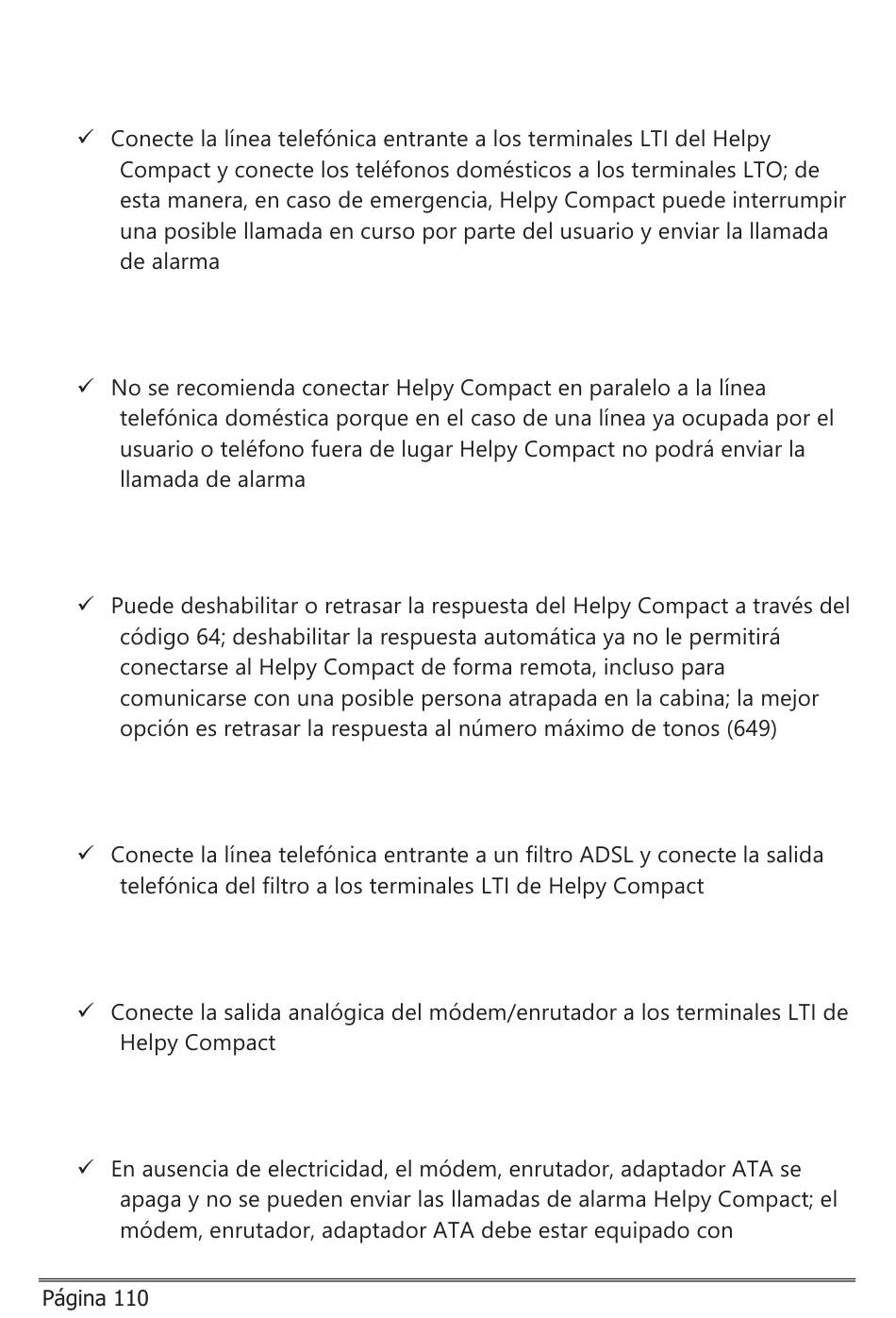 ✓ Conecte la línea telefónica entrante a los terminales LTI del Helpy Compact y conecte los teléfonos domésticos a los terminales LTO; de esta manera, en caso de emergencia, Helpy Compact puede interrumpir una posible llamada en curso por parte del usuario y enviar la llamada de alarma

✓ No se recomienda conectar Helpy Compact en paralelo a la línea telefónica doméstica porque en el caso de una línea ya ocupada por el usuario o teléfono fuera de lugar Helpy Compact no podrá enviar la llamada de alarma

✓ Puede deshabilitar o retrasar la respuesta del Helpy Compact a través del código 64; deshabilitar la respuesta automática ya no le permitirá conectarse al Helpy Compact de forma remota, incluso para comunicarse con una posible persona atrapada en la cabina; la mejor opción es retrasar la respuesta al número máximo de tonos (649)

✓ Conecte la línea telefónica entrante a un filtro ADSL y conecte la salida telefónica del filtro a los terminales LTI de Helpy Compact

✓ Conecte la salida analógica del módem/enrutador a los terminales LTI de Helpy Compact

✓ En ausencia de electricidad, el módem, enrutador, adaptador ATA se apaga y no se pueden enviar las llamadas de alarma Helpy Compact; el módem, enrutador, adaptador ATA debe estar equipado con

Página 110